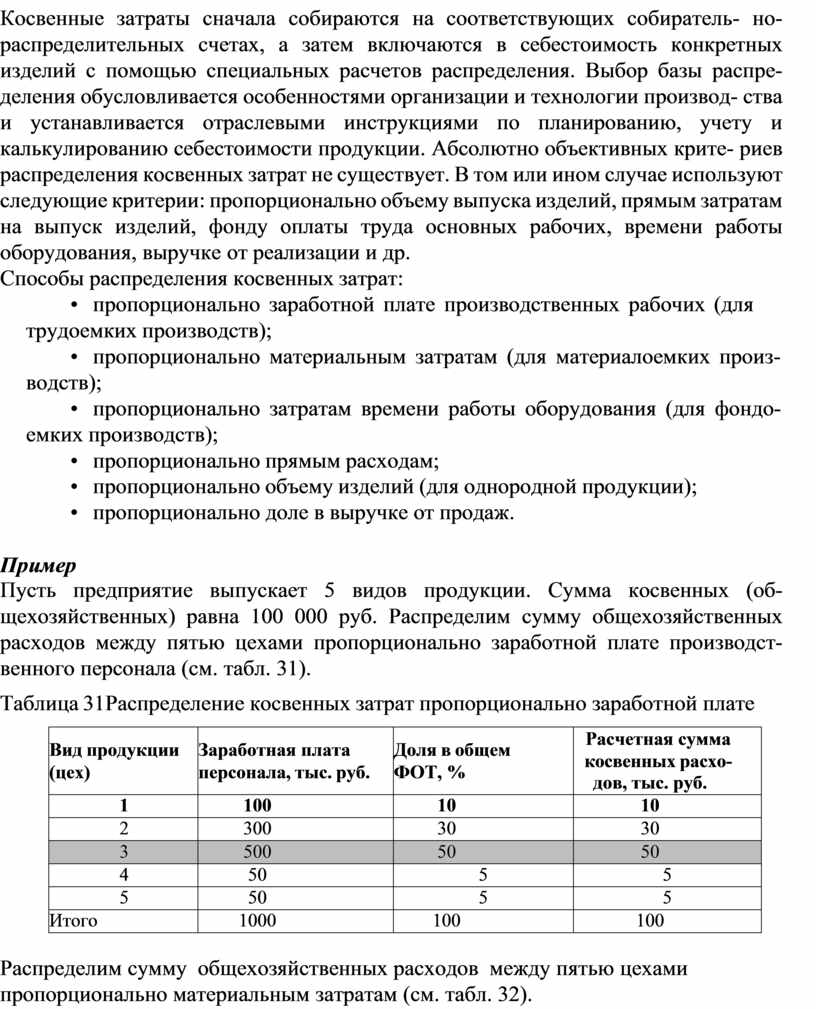 Косвенные затраты сначала собираются на соответствующих собиратель- но-распределительных счетах, а затем включаются в себестоимость конкретных изделий с помощью специальных расчетов распределения. Выбор базы распределения обусловливается особенностями организации и технологии производ- ства и устанавливается отраслевыми инструкциями по планированию, учету и калькулированию себестоимости продукции. Абсолютно объективных крите- риев распределения косвенных затрат не существует. В том или ином случае используют следующие критерии: пропорционально объему выпуска изделий, прямым затратам на выпуск изделий, фонду оплаты труда основных рабочих, времени работы оборудования, выручке от реализации и др.
Способы распределения косвенных затрат:
• пропорционально заработной плате производственных рабочих (для трудоемких производств);
• пропорционально материальным затратам (для материалоемких производств);
• пропорционально затратам времени работы оборудования (для фондоемких производств);
• пропорционально прямым расходам;
• пропорционально объему изделий (для однородной продукции);
• пропорционально доле в выручке от продаж.

Пример
Пусть предприятие выпускает 5 видов продукции. Сумма косвенных (общехозяйственных) равна 100 000 руб. Распределим сумму общехозяйственных расходов между пятью цехами пропорционально заработной плате производственного персонала (см. табл. 31).

Таблица 31Распределение косвенных затрат пропорционально заработной плате

| Вид продукции (цех) | Заработная плата персонала, тыс. руб. | Доля в общем ФОТ, % | Расчетная сумма косвенных расходов, тыс. руб. |
|---|---|---|---|
| 1 | 100 | 10 | 10 |
| 2 | 300 | 30 | 30 |
| 3 | 500 | 50 | 50 |
| 4 | 50 | 5 | 5 |
| 5 | 50 | 5 | 5 |
| Итого | 1000 | 100 | 100 |

Распределим сумму общехозяйственных расходов между пятью цехами пропорционально материальным затратам (см. табл. 32).